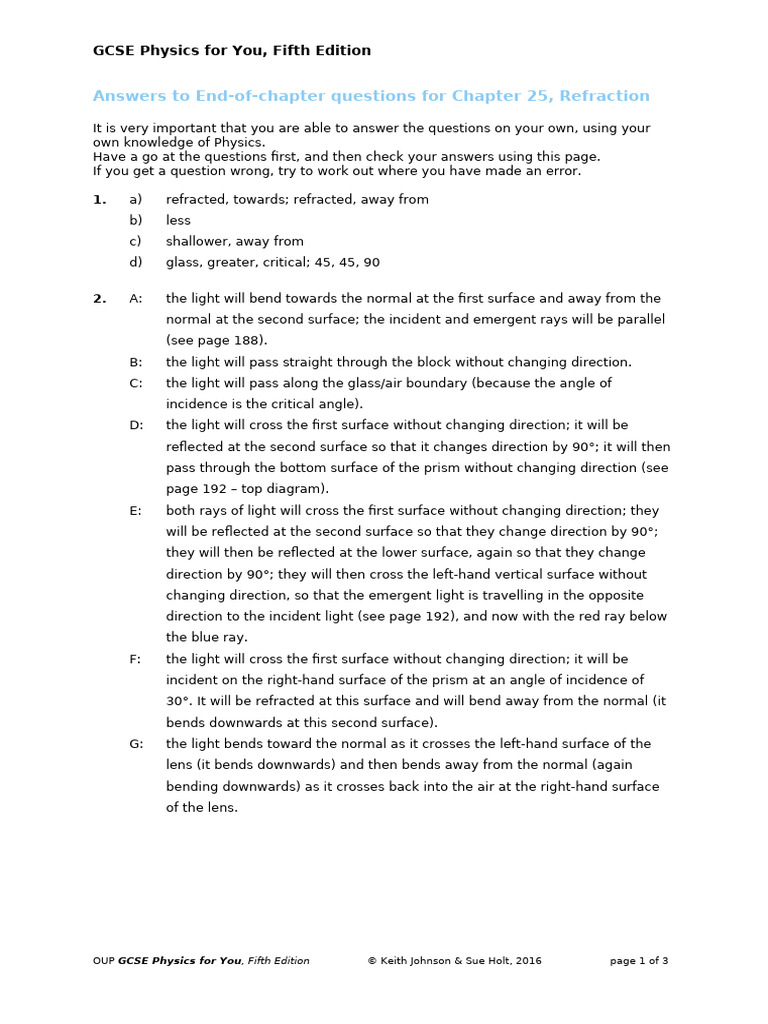 GCSE Physics for You, Fifth Edition

Answers to End-of-chapter questions for Chapter 25, Refraction

It is very important that you are able to answer the questions on your own, using your own knowledge of Physics.
Have a go at the questions first, and then check your answers using this page.
If you get a question wrong, try to work out where you have made an error.

1. a) refracted, towards; refracted, away from
b) less
c) shallower, away from
d) glass, greater, critical; 45, 45, 90

2. A: the light will bend towards the normal at the first surface and away from the normal at the second surface; the incident and emergent rays will be parallel (see page 188).
B: the light will pass straight through the block without changing direction.
C: the light will pass along the glass/air boundary (because the angle of incidence is the critical angle).
D: the light will cross the first surface without changing direction; it will be reflected at the second surface so that it changes direction by 90°; it will then pass through the bottom surface of the prism without changing direction (see page 192 – top diagram).
E: both rays of light will cross the first surface without changing direction; they will be reflected at the second surface so that they change direction by 90°; they will then be reflected at the lower surface, again so that they change direction by 90°; they will then cross the left-hand vertical surface without changing direction, so that the emergent light is travelling in the opposite direction to the incident light (see page 192), and now with the red ray below the blue ray.
F: the light will cross the first surface without changing direction; it will be incident on the right-hand surface of the prism at an angle of incidence of 30°. It will be refracted at this surface and will bend away from the normal (it bends downwards at this second surface).
G: the light bends toward the normal as it crosses the left-hand surface of the lens (it bends downwards) and then bends away from the normal (again bending downwards) as it crosses back into the air at the right-hand surface of the lens.

OUP GCSE Physics for You, Fifth Edition © Keith Johnson & Sue Holt, 2016 page 1 of 3